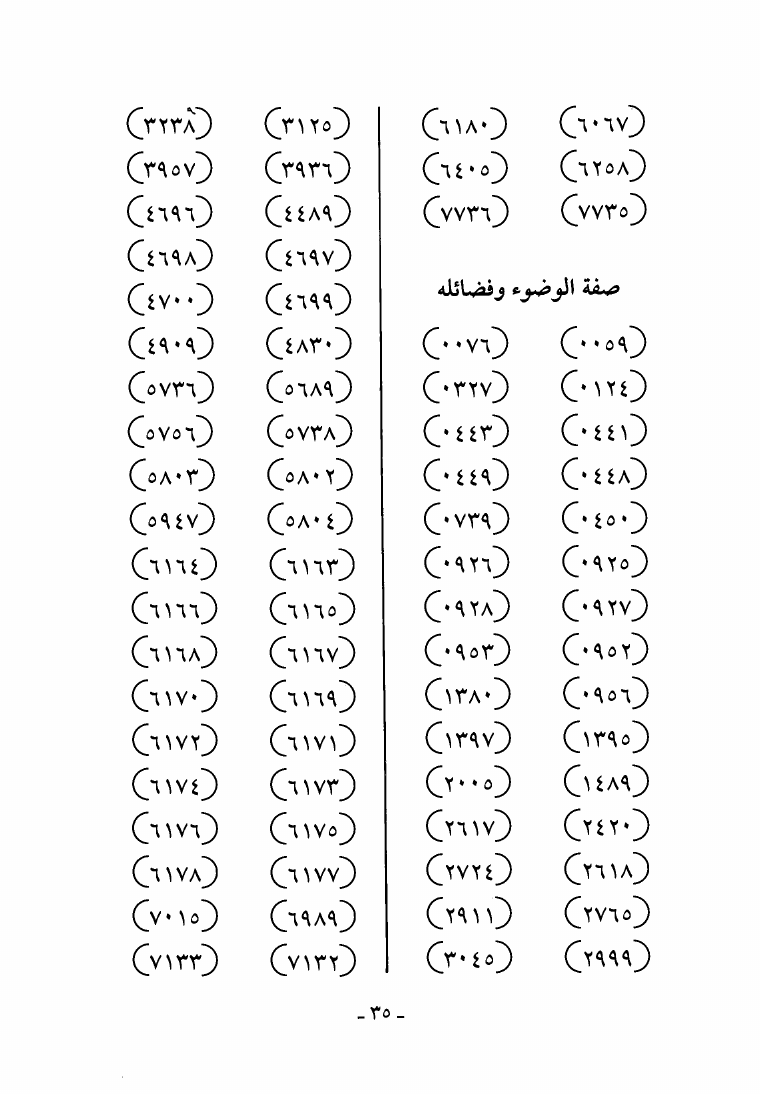 (٦٠٦٧) (٦١٨٠)
(٦٢٥٨) (٦٤٠٥)
(٧٧٣٥) (٧٧٣٦)

صفة الوضوء وفضائله

(٠٠٥٩) (٠٠٧٦)
(٠١٢٤) (٠٣٢٧)
(٠٤٤١) (٠٤٤٣)
(٠٤٤٨) (٠٤٤٩)
(٠٤٥٠) (٠٧٣٩)
(٠٩٢٥) (٠٩٢٦)
(٠٩٢٧) (٠٩٢٨)
(٠٩٥٢) (٠٩٥٣)
(٠٩٥٦) (١٣٨٠)
(١٣٩٥) (١٣٩٧)
(١٤٨٩) (٢٠٠٥)
(٢٤٢٠) (٢٦١٧)
(٢٦١٨) (٢٧٢٤)
(٢٧٦٥) (٢٩١١)
(٢٩٩٩) (٣٠٤٥)

(٣١٢٥) (٣٢٣٨)
(٣٩٣٦) (٣٩٥٧)
(٤٤٨٩) (٤٦٩٦)
(٤٦٩٧) (٤٦٩٨)
(٤٦٩٩) (٤٧٠٠)
(٤٨٣٠) (٤٩٠٩)
(٥٦٨٩) (٥٧٣٦)
(٥٧٣٨) (٥٧٥٦)
(٥٨٠٢) (٥٨٠٣)
(٥٨٠٤) (٥٩٤٧)
(٦١٦٣) (٦١٦٤)
(٦١٦٥) (٦١٦٦)
(٦١٦٧) (٦١٦٨)
(٦١٦٩) (٦١٧٠)
(٦١٧١) (٦١٧٢)
(٦١٧٣) (٦١٧٤)
(٦١٧٥) (٦١٧٦)
(٦١٧٧) (٦١٧٨)
(٦٩٨٩) (٧٠١٥)
(٧١٣٢) (٧١٣٣)

- ٣٥ -